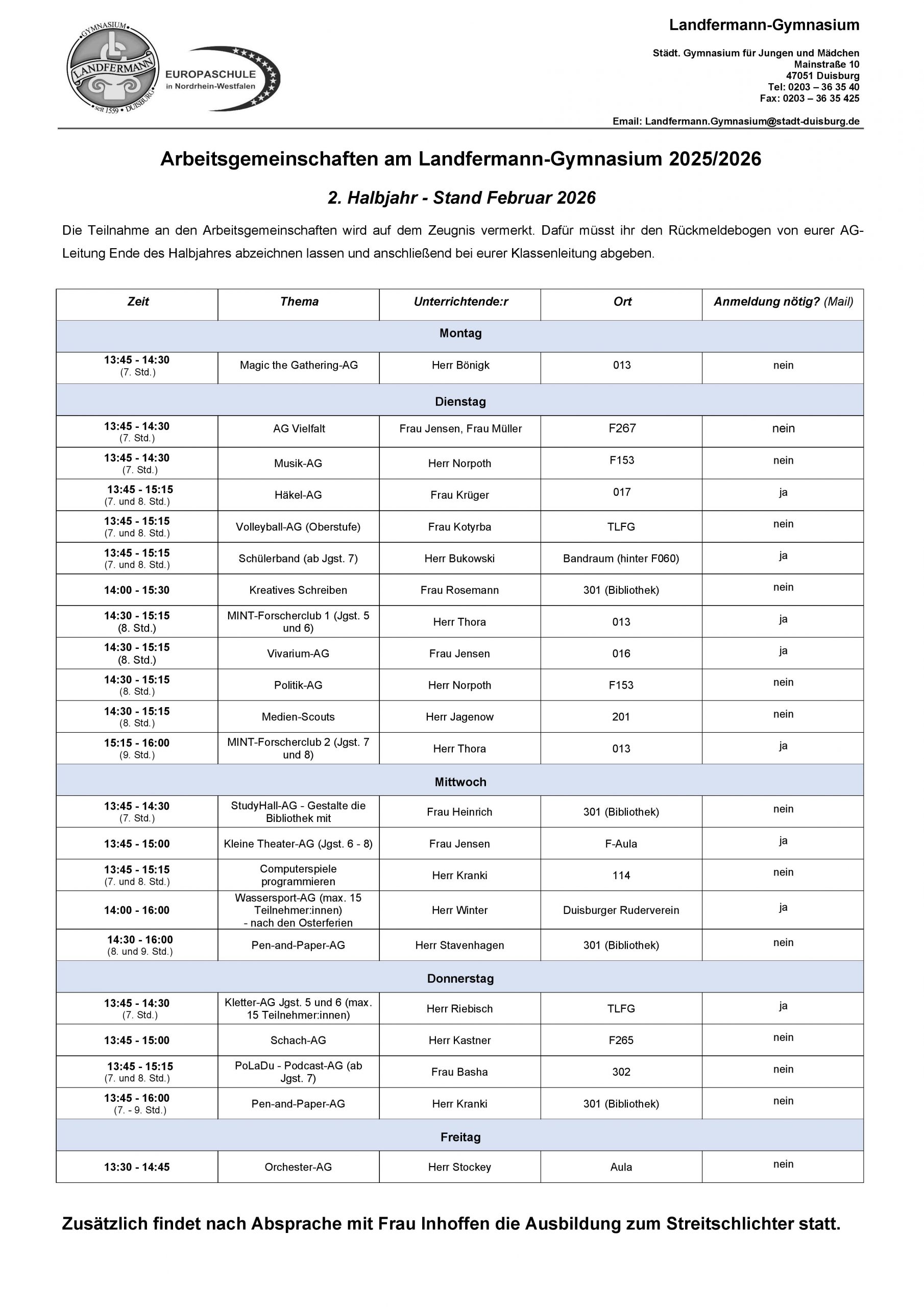 GYMNASIUM LANDFERMANN seit 1559 • DUISBURG

EUROPASCHULE in Nordrhein-Westfalen

Landfermann-Gymnasium

Städt. Gymnasium für Jungen und Mädchen
Mainstraße 10
47051 Duisburg
Tel: 0203 – 36 35 40
Fax: 0203 – 36 35 425

Email: Landfermann.Gymnasium@stadt-duisburg.de

Arbeitsgemeinschaften am Landfermann-Gymnasium 2025/2026

2. Halbjahr - Stand Februar 2026

Die Teilnahme an den Arbeitsgemeinschaften wird auf dem Zeugnis vermerkt. Dafür müsst ihr den Rückmeldebogen von eurer AG-Leitung Ende des Halbjahres abzeichnen lassen und anschließend bei eurer Klassenleitung abgeben.

| Zeit | Thema | Unterrichtende:r | Ort | Anmeldung nötig? (Mail) |
|---|---|---|---|---|
| Montag | | | | |
| 13:45 - 14:30 (7. Std.) | Magic the Gathering-AG | Herr Bönigk | 013 | nein |
| Dienstag | | | | |
| 13:45 - 14:30 (7. Std.) | AG Vielfalt | Frau Jensen, Frau Müller | F267 | nein |
| 13:45 - 14:30 (7. Std.) | Musik-AG | Herr Norpoth | F153 | nein |
| 13:45 - 15:15 (7. und 8. Std.) | Häkel-AG | Frau Krüger | 017 | ja |
| 13:45 - 15:15 (7. und 8. Std.) | Volleyball-AG (Oberstufe) | Frau Kotyrba | TLFG | nein |
| 13:45 - 15:15 (7. und 8. Std.) | Schülerband (ab Jgst. 7) | Herr Bukowski | Bandraum (hinter F060) | ja |
| 14:00 - 15:30 | Kreatives Schreiben | Frau Rosemann | 301 (Bibliothek) | nein |
| 14:30 - 15:15 (8. Std.) | MINT-Forscherclub 1 (Jgst. 5 und 6) | Herr Thora | 013 | ja |
| 14:30 - 15:15 (8. Std.) | Vivarium-AG | Frau Jensen | 016 | ja |
| 14:30 - 15:15 (8. Std.) | Politik-AG | Herr Norpoth | F153 | nein |
| 14:30 - 15:15 (8. Std.) | Medien-Scouts | Herr Jagenow | 201 | nein |
| 15:15 - 16:00 (9. Std.) | MINT-Forscherclub 2 (Jgst. 7 und 8) | Herr Thora | 013 | ja |
| Mittwoch | | | | |
| 13:45 - 14:30 (7. Std.) | StudyHall-AG - Gestalte die Bibliothek mit | Frau Heinrich | 301 (Bibliothek) | nein |
| 13:45 - 15:00 | Kleine Theater-AG (Jgst. 6 - 8) | Frau Jensen | F-Aula | ja |
| 13:45 - 15:15 (7. und 8. Std.) | Computerspiele programmieren | Herr Kranki | 114 | nein |
| 14:00 - 16:00 | Wassersport-AG (max. 15 Teilnehmer:innen) - nach den Osterferien | Herr Winter | Duisburger Ruderverein | ja |
| 14:30 - 16:00 (8. und 9. Std.) | Pen-and-Paper-AG | Herr Stavenhagen | 301 (Bibliothek) | nein |
| Donnerstag | | | | |
| 13:45 - 14:30 (7. Std.) | Kletter-AG Jgst. 5 und 6 (max. 15 Teilnehmer:innen) | Herr Riebisch | TLFG | ja |
| 13:45 - 15:00 | Schach-AG | Herr Kastner | F265 | nein |
| 13:45 - 15:15 (7. und 8. Std.) | PoLaDu - Podcast-AG (ab Jgst. 7) | Frau Basha | 302 | nein |
| 13:45 - 16:00 (7. - 9. Std.) | Pen-and-Paper-AG | Herr Kranki | 301 (Bibliothek) | nein |
| Freitag | | | | |
| 13:30 - 14:45 | Orchester-AG | Herr Stockey | Aula | nein |

Zusätzlich findet nach Absprache mit Frau Inhoffen die Ausbildung zum Streitschlichter statt.